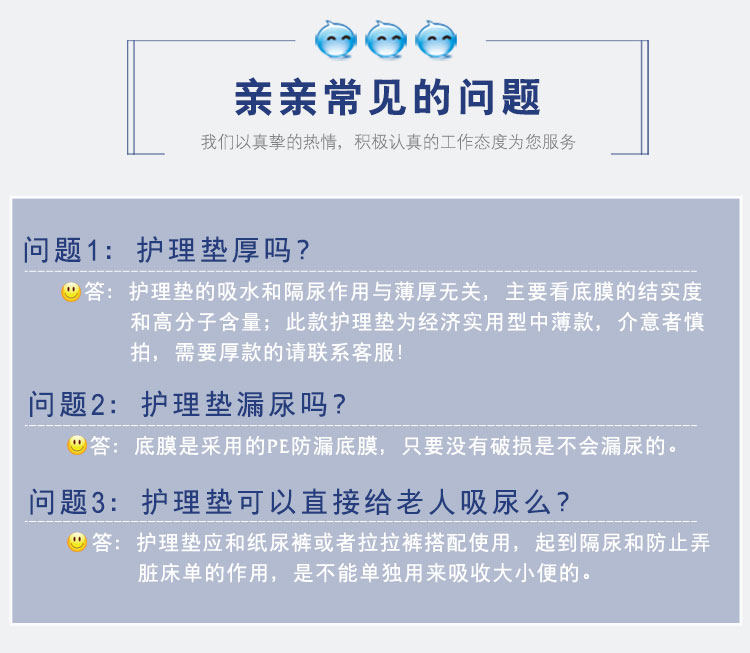 亲亲常见的问题

我们以真挚的热情，积极认真的工作态度为您服务

问题1：护理垫厚吗？

答：护理垫的吸水和隔尿作用与薄厚无关，主要看底膜的结实度和高分子含量；此款护理垫为经济实用型中薄款，介意者慎拍，需要厚款的请联系客服！

问题2：护理垫漏尿吗？

答：底膜是采用的PE防漏底膜，只要没有破损是不会漏尿的。

问题3：护理垫可以直接给老人吸尿么？

答：护理垫应和纸尿裤或者拉拉裤搭配使用，起到隔尿和防止弄脏床单的作用，是不能单独用来吸收大小便的。